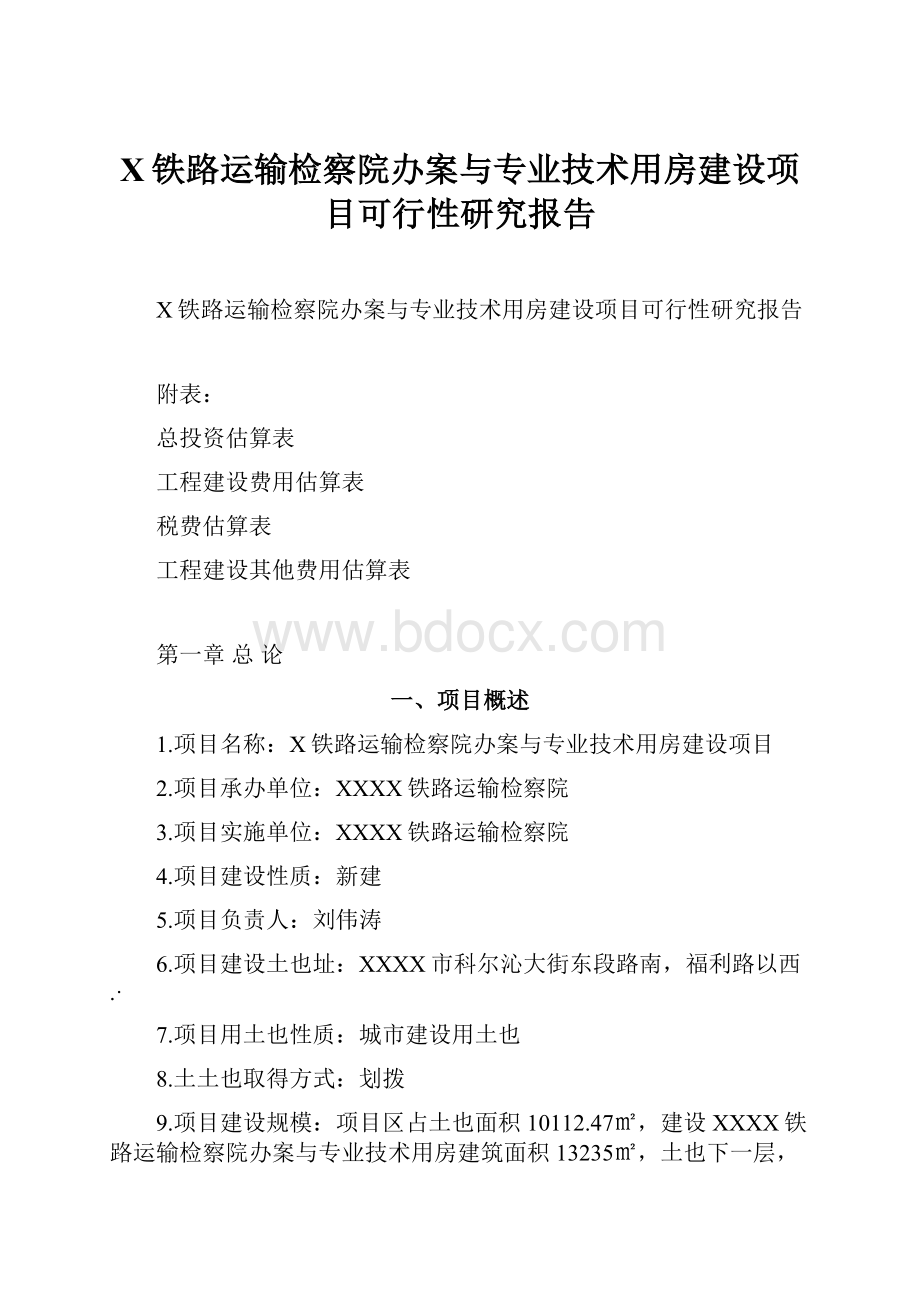 X铁路运输检察院办案与专业技术用房建设项目可行性研究报告

X铁路运输检察院办案与专业技术用房建设项目可行性研究报告

附表：
总投资估算表
工程建设费用估算表
税费估算表
工程建设其他费用估算表

www.bdocx.com

第一章 总 论

一、项目概述

1.项目名称：X铁路运输检察院办案与专业技术用房建设项目

2.项目承办单位：XXXX铁路运输检察院

3.项目实施单位：XXXX铁路运输检察院

4.项目建设性质：新建

5.项目负责人：刘伟涛

6.项目建设土也址：XXXX市科尔沁大街东段路南，福利路以西.·

7.项目用土也性质：城市建设用土也

8.土土也取得方式：划拨

9.项目建设规模：项目区占土也面积10112.47㎡，建设XXXX铁路运输检察院办案与专业技术用房建筑面积13235㎡，土也下一层，